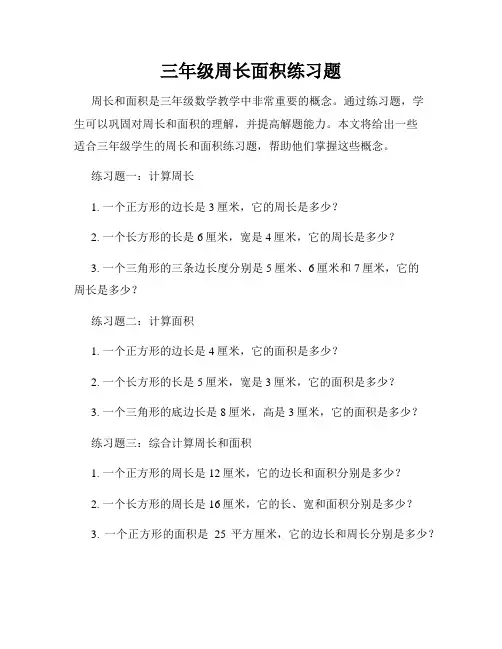 三年级周长面积练习题

周长和面积是三年级数学教学中非常重要的概念。通过练习题，学生可以巩固对周长和面积的理解，并提高解题能力。本文将给出一些适合三年级学生的周长和面积练习题，帮助他们掌握这些概念。

练习题一：计算周长

1. 一个正方形的边长是 3 厘米，它的周长是多少？

2. 一个长方形的长是 6 厘米，宽是 4 厘米，它的周长是多少？

3. 一个三角形的三条边长度分别是 5 厘米、6 厘米和 7 厘米，它的周长是多少？

练习题二：计算面积

1. 一个正方形的边长是 4 厘米，它的面积是多少？

2. 一个长方形的长是 5 厘米，宽是 3 厘米，它的面积是多少？

3. 一个三角形的底边长是 8 厘米，高是 3 厘米，它的面积是多少？

练习题三：综合计算周长和面积

1. 一个正方形的周长是 12 厘米，它的边长和面积分别是多少？

2. 一个长方形的周长是 16 厘米，它的长、宽和面积分别是多少？

3. 一个正方形的面积是 25 平方厘米，它的边长和周长分别是多少？